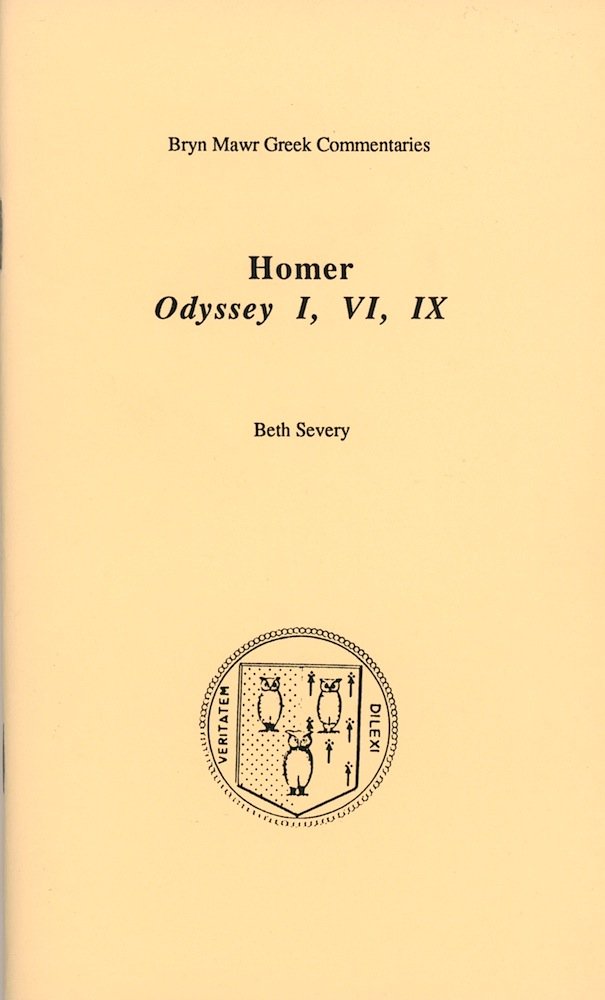 Bryn Mawr Greek Commentaries

Homer
Odyssey I, VI, IX

Beth Severy

VERITATEM
DILEXI